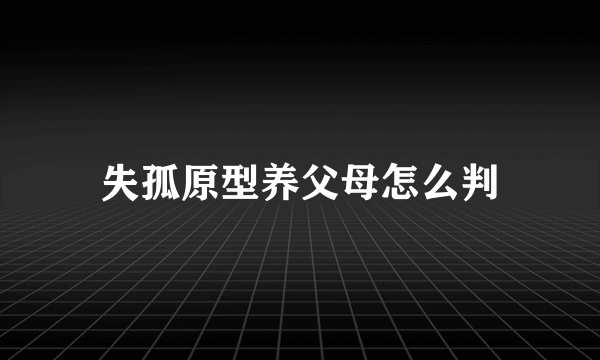 失孤原型养父母怎么判